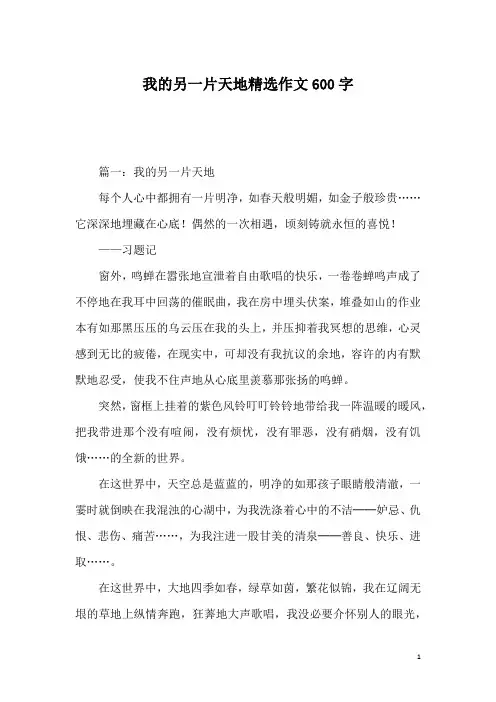 我的另一片天地精选作文600字

篇一：我的另一片天地

每个人心中都拥有一片明净，如春天般明媚，如金子般珍贵……它深深地埋藏在心底！偶然的一次相遇，顷刻铸就永恒的喜悦！

——习题记

窗外，鸣蝉在嚣张地宣泄着自由歌唱的快乐，一卷卷蝉鸣声成了不停地在我耳中回荡的催眠曲，我在房中埋头伏案，堆叠如山的作业本有如那黑压压的乌云压在我的头上，并压抑着我冥想的思维，心灵感到无比的疲倦，在现实中，可却没有我抗议的余地，容许的内有默默地忍受，使我不住声地从心底里羡慕那张扬的鸣蝉。

突然，窗框上挂着的紫色风铃叮叮铃铃地带给我一阵温暖的暖风，把我带进那个没有喧闹，没有烦忧，没有罪恶，没有硝烟，没有饥饿……的全新的世界。

在这世界中，天空总是蓝蓝的，明净的如那孩子眼睛般清澈，一霎时就倒映在我混浊的心湖中，为我洗涤着心中的不洁——妒忌、仇恨、悲伤、痛苦……，为我注进一股甘美的清泉——善良、快乐、进取……。

在这世界中，大地四季如春，绿草如茵，繁花似锦，我在辽阔无垠的草地上纵情奔跑，狂莽地大声歌唱，我没必要介怀别人的眼光，

1